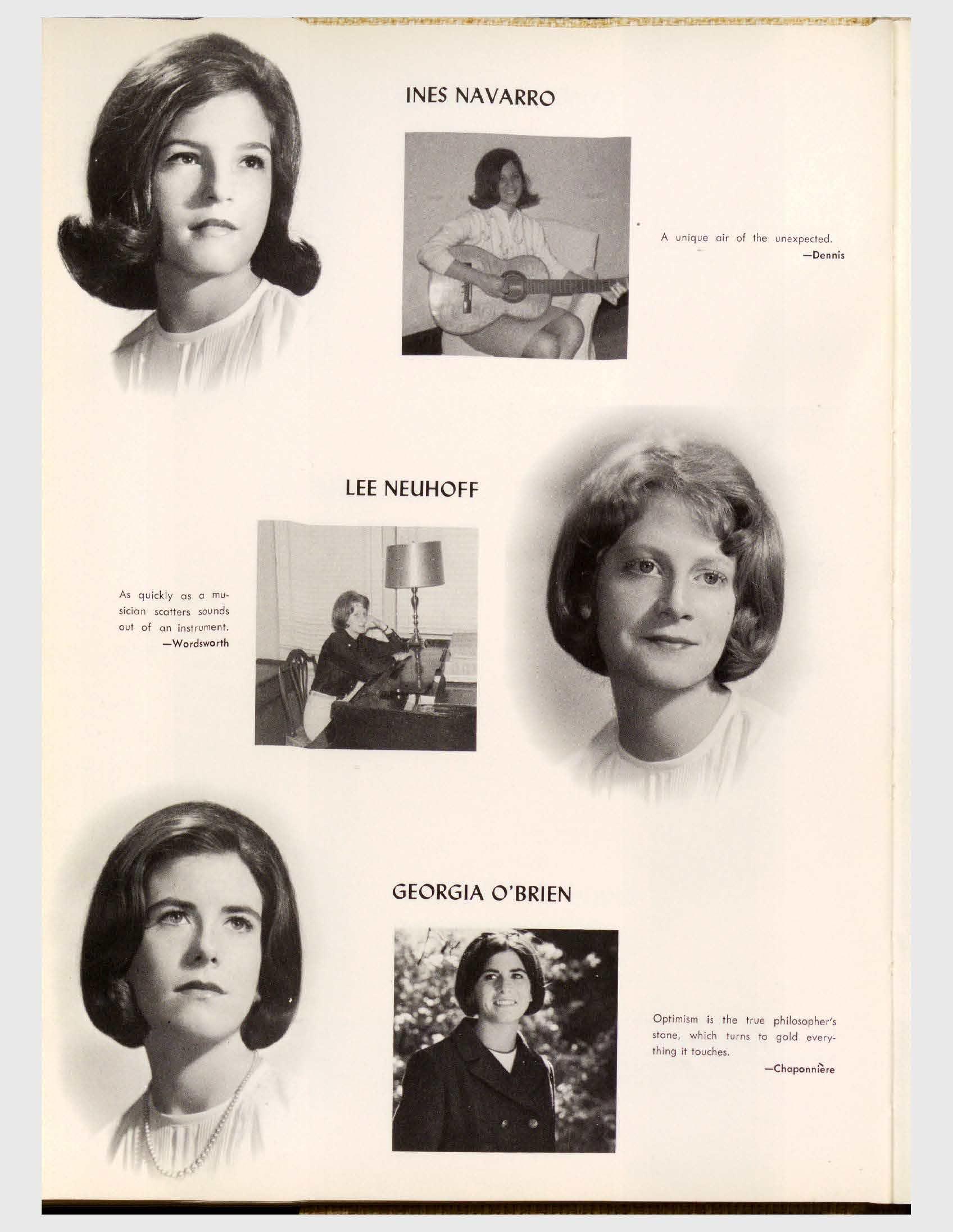 INES NAVARRO

A unique air of the unexpected.
—Dennis

LEE NEUHOFF

As quickly as a musician scatters sounds out of an instrument.
—Wordsworth

GEORGIA O'BRIEN

Optimism is the true philosopher's stone, which turns to gold everything it touches.
—Chaponnière